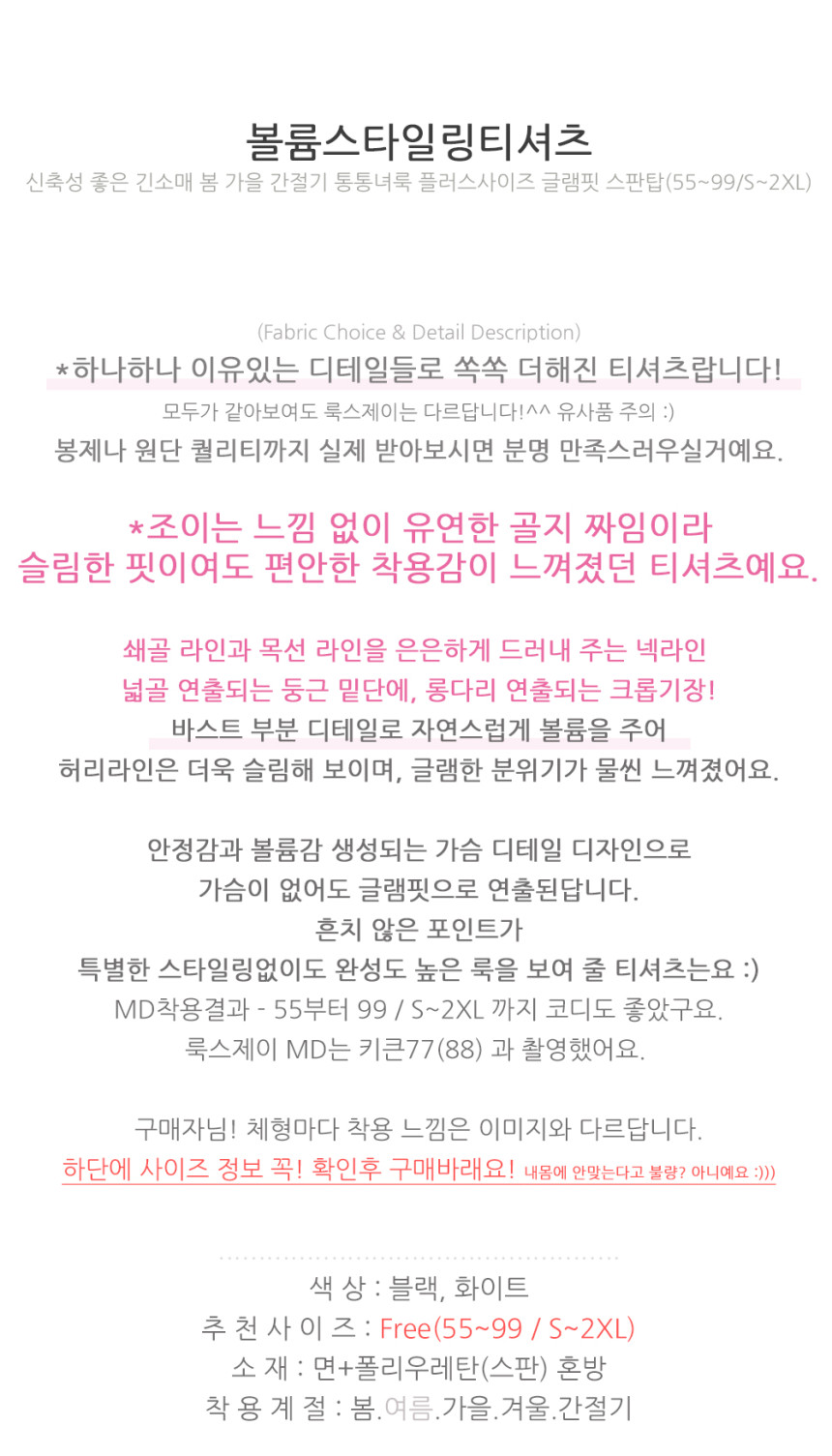 볼륨스타일링티셔츠
신축성 좋은 긴소매 봄 가을 간절기 통통녀룩 플러스사이즈 글램핏 스판탑(55~99/S~2XL)

(Fabric Choice & Detail Description)
*하나하나 이유있는 디테일들로 쏙쏙 더해진 티셔츠랍니다!
모두가 같아보여도 룩스제이는 다르답니다!^^ 유사품 주의 :)
봉제나 원단 퀄리티까지 실제 받아보시면 분명 만족스러우실거예요.

*조이는 느낌 없이 유연한 골지 짜임이라
슬림한 핏이여도 편안한 착용감이 느껴졌던 티셔츠예요.

쇄골 라인과 목선 라인을 은은하게 드러내 주는 넥라인
넓골 연출되는 둥근 밑단에, 롱다리 연출되는 크롭기장!
바스트 부분 디테일로 자연스럽게 볼륨을 주어
허리라인은 더욱 슬림해 보이며, 글램한 분위기가 물씬 느껴졌어요.

안정감과 볼륨감 생성되는 가슴 디테일 디자인으로
가슴이 없어도 글램핏으로 연출된답니다.
흔치 않은 포인트가
특별한 스타일링없이도 완성도 높은 룩을 보여 줄 티셔츠는요 :)
MD착용결과 - 55부터 99 / S~2XL 까지 코디도 좋았구요.
룩스제이 MD는 키큰77(88) 과 촬영했어요.

구매자님! 체형마다 착용 느낌은 이미지와 다르답니다.
하단에 사이즈 정보 꼭! 확인후 구매바래요! 내몸에 안맞는다고 불량? 아니예요 :)))

색 상 : 블랙, 화이트
추 천 사 이 즈 : Free(55~99 / S~2XL)
소 재 : 면+폴리우레탄(스판) 혼방
착 용 계 절 : 봄.여름.가을.겨울.간절기